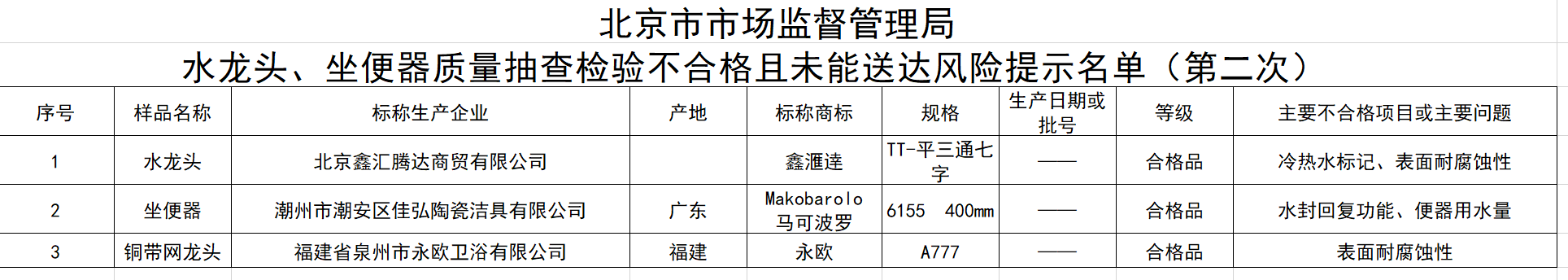 北京市市场监督管理局
水龙头、坐便器质量抽查检验不合格且未能送达风险提示名单（第二次）

| 序号 | 样品名称 | 标称生产企业 | 产地 | 标称商标 | 规格 | 生产日期或批号 | 等级 | 主要不合格项目或主要问题 |
|---|---|---|---|---|---|---|---|---|
| 1 | 水龙头 | 北京鑫汇腾达商贸有限公司 |  | 鑫滙達 | TT-平三通七字 | —— | 合格品 | 冷热水标记、表面耐腐蚀性 |
| 2 | 坐便器 | 潮州市潮安区佳弘陶瓷洁具有限公司 | 广东 | Makobarolo 马可波罗 | 6155 400mm | —— | 合格品 | 水封回复功能、便器用水量 |
| 3 | 铜带网龙头 | 福建省泉州市永欧卫浴有限公司 | 福建 | 永欧 | A777 | —— | 合格品 | 表面耐腐蚀性 |